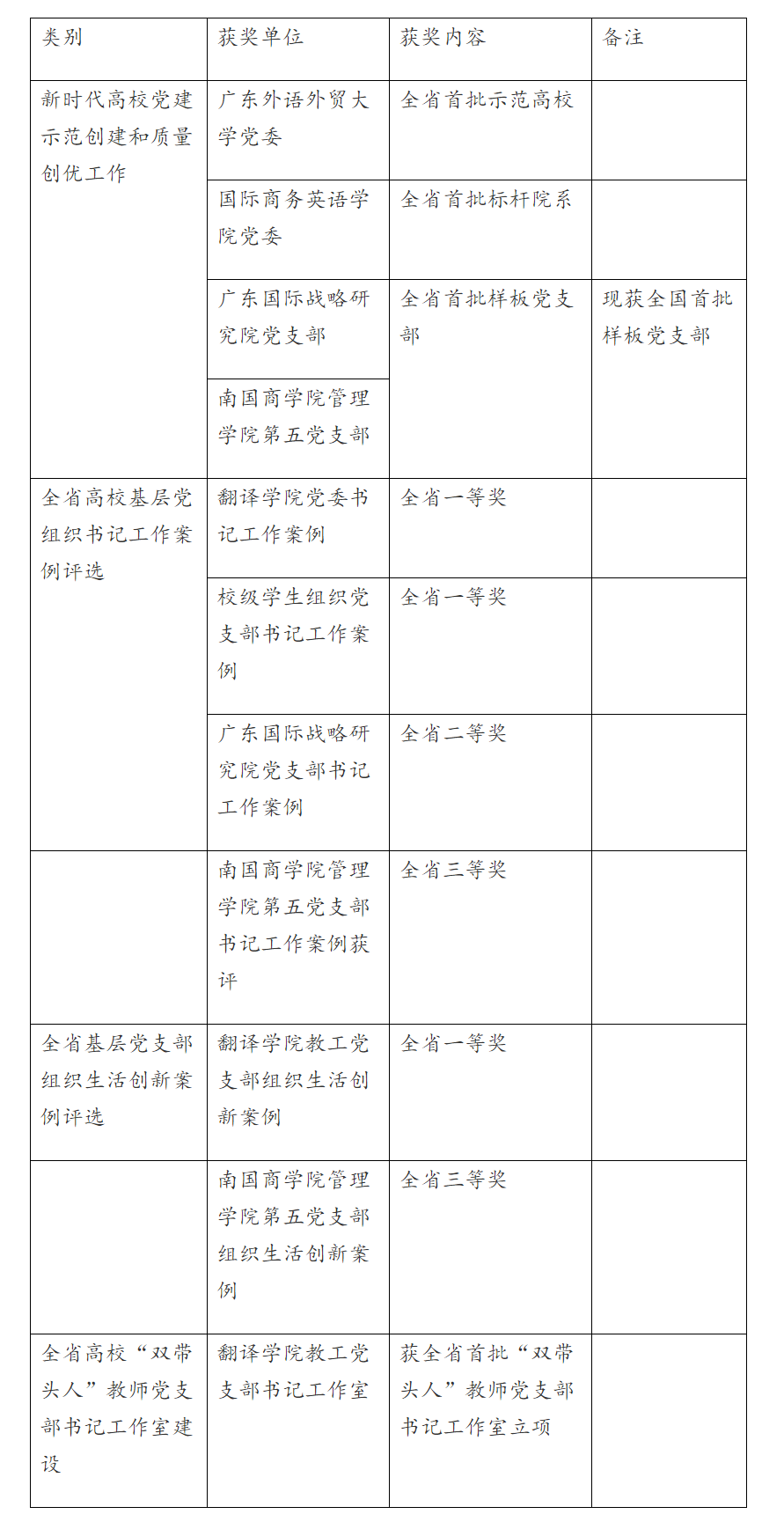 | 类别 | 获奖单位 | 获奖内容 | 备注 |
|---|---|---|---|
| 新时代高校党建示范创建和质量创优工作 | 广东外语外贸大学党委 | 全省首批示范高校 | |
| | 国际商务英语学院党委 | 全省首批标杆院系 | |
| | 广东国际战略研究院党支部 | 全省首批样板党支部 | 现获全国首批样板党支部 |
| | 南国商学院管理学院第五党支部 | | |
| 全省高校基层党组织书记工作案例评选 | 翻译学院党委书记工作案例 | 全省一等奖 | |
| | 校级学生组织党支部书记工作案例 | 全省一等奖 | |
| | 广东国际战略研究院党支部书记工作案例 | 全省二等奖 | |
| | 南国商学院管理学院第五党支部书记工作案例获评 | 全省三等奖 | |
| 全省基层党支部组织生活创新案例评选 | 翻译学院教工党支部组织生活创新案例 | 全省一等奖 | |
| | 南国商学院管理学院第五党支部组织生活创新案例 | 全省三等奖 | |
| 全省高校“双带头人”教师党支部书记工作室建设 | 翻译学院教工党支部书记工作室 | 获全省首批“双带头人”教师党支部书记工作室立项 | |